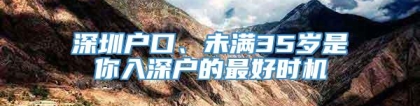 深圳户口、未满35岁是你入深户的最好时机